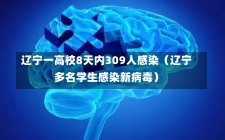 辽宁一高校8天内309人感染（辽宁多名学生感染新病毒）